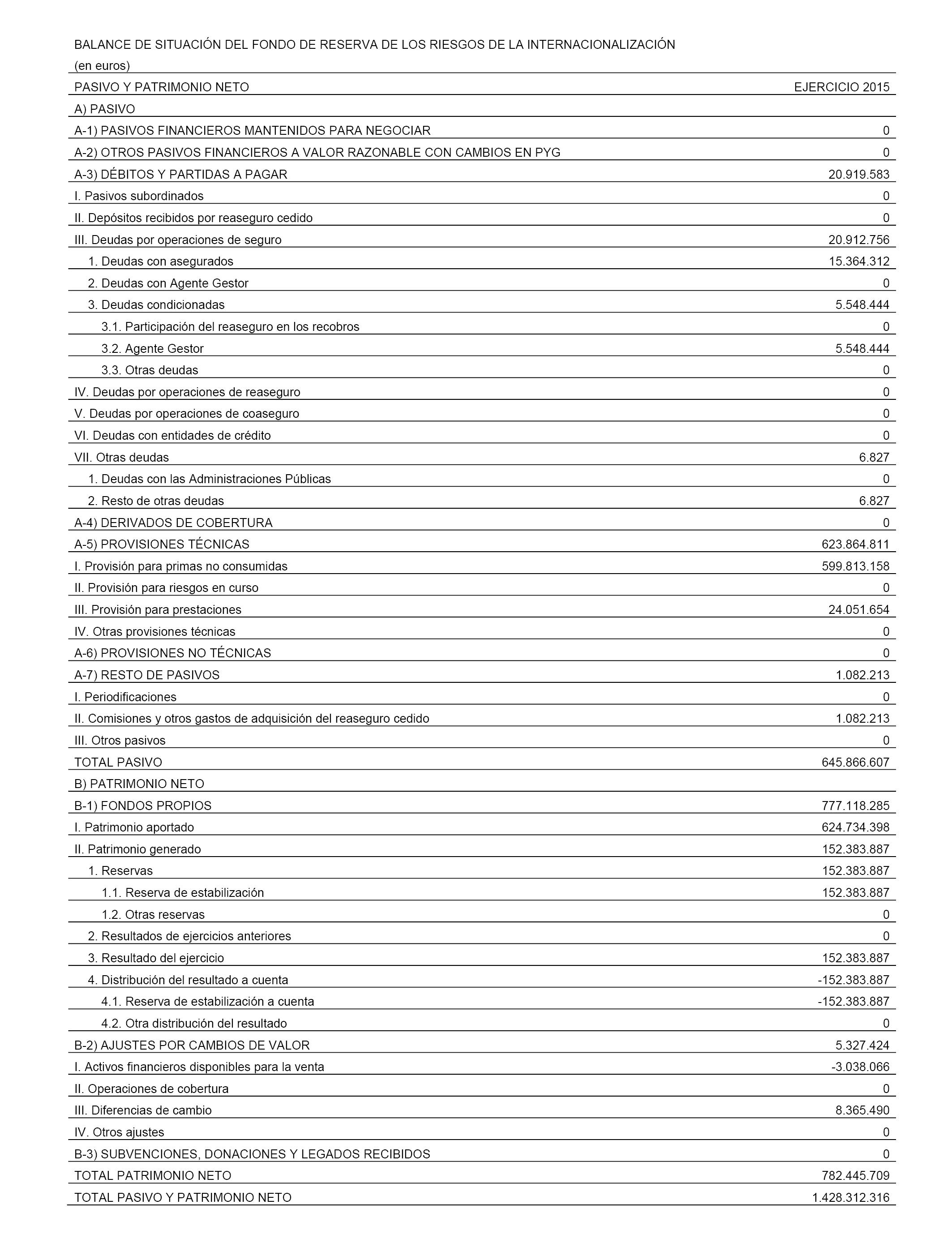 BALANCE DE SITUACIÓN DEL FONDO DE RESERVA DE LOS RIESGOS DE LA INTERNACIONALIZACIÓN
(en euros)

| PASIVO Y PATRIMONIO NETO | EJERCICIO 2015 |
|---|---|
| A) PASIVO | |
| A-1) PASIVOS FINANCIEROS MANTENIDOS PARA NEGOCIAR | 0 |
| A-2) OTROS PASIVOS FINANCIEROS A VALOR RAZONABLE CON CAMBIOS EN PYG | 0 |
| A-3) DÉBITOS Y PARTIDAS A PAGAR | 20.919.583 |
| I. Pasivos subordinados | 0 |
| II. Depósitos recibidos por reaseguro cedido | 0 |
| III. Deudas por operaciones de seguro | 20.912.756 |
| 1. Deudas con asegurados | 15.364.312 |
| 2. Deudas con Agente Gestor | 0 |
| 3. Deudas condicionadas | 5.548.444 |
| 3.1. Participación del reaseguro en los recobros | 0 |
| 3.2. Agente Gestor | 5.548.444 |
| 3.3. Otras deudas | 0 |
| IV. Deudas por operaciones de reaseguro | 0 |
| V. Deudas por operaciones de coaseguro | 0 |
| VI. Deudas con entidades de crédito | 0 |
| VII. Otras deudas | 6.827 |
| 1. Deudas con las Administraciones Públicas | 0 |
| 2. Resto de otras deudas | 6.827 |
| A-4) DERIVADOS DE COBERTURA | 0 |
| A-5) PROVISIONES TÉCNICAS | 623.864.811 |
| I. Provisión para primas no consumidas | 599.813.158 |
| II. Provisión para riesgos en curso | 0 |
| III. Provisión para prestaciones | 24.051.654 |
| IV. Otras provisiones técnicas | 0 |
| A-6) PROVISIONES NO TÉCNICAS | 0 |
| A-7) RESTO DE PASIVOS | 1.082.213 |
| I. Periodificaciones | 0 |
| II. Comisiones y otros gastos de adquisición del reaseguro cedido | 1.082.213 |
| III. Otros pasivos | 0 |
| TOTAL PASIVO | 645.866.607 |
| B) PATRIMONIO NETO | |
| B-1) FONDOS PROPIOS | 777.118.285 |
| I. Patrimonio aportado | 624.734.398 |
| II. Patrimonio generado | 152.383.887 |
| 1. Reservas | 152.383.887 |
| 1.1. Reserva de estabilización | 152.383.887 |
| 1.2. Otras reservas | 0 |
| 2. Resultados de ejercicios anteriores | 0 |
| 3. Resultado del ejercicio | 152.383.887 |
| 4. Distribución del resultado a cuenta | -152.383.887 |
| 4.1. Reserva de estabilización a cuenta | -152.383.887 |
| 4.2. Otra distribución del resultado | 0 |
| B-2) AJUSTES POR CAMBIOS DE VALOR | 5.327.424 |
| I. Activos financieros disponibles para la venta | -3.038.066 |
| II. Operaciones de cobertura | 0 |
| III. Diferencias de cambio | 8.365.490 |
| IV. Otros ajustes | 0 |
| B-3) SUBVENCIONES, DONACIONES Y LEGADOS RECIBIDOS | 0 |
| TOTAL PATRIMONIO NETO | 782.445.709 |
| TOTAL PASIVO Y PATRIMONIO NETO | 1.428.312.316 |